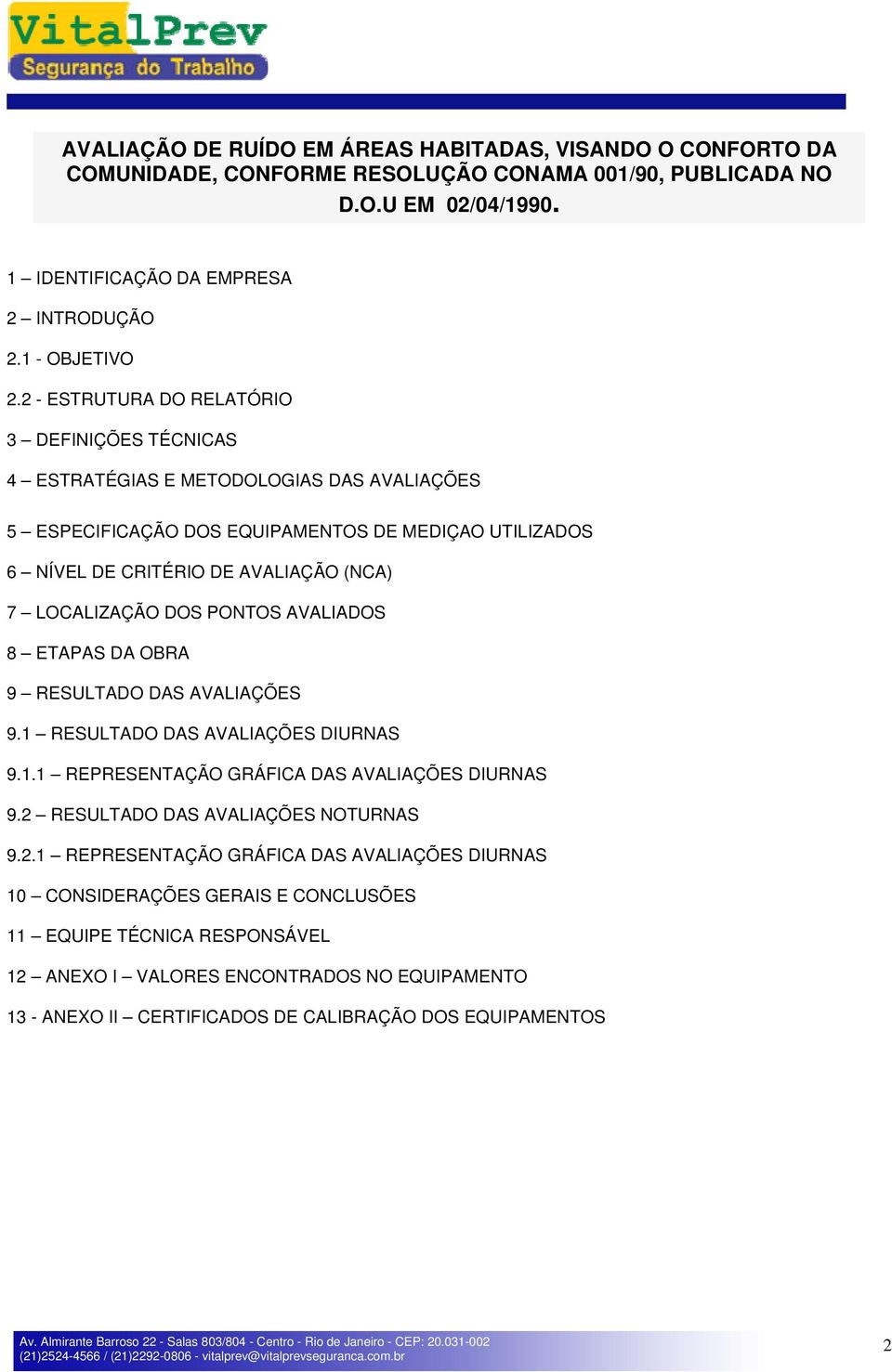 VitalPrev
Segurança do Trabalho

AVALIAÇÃO DE RUÍDO EM ÁREAS HABITADAS, VISANDO O CONFORTO DA COMUNIDADE, CONFORME RESOLUÇÃO CONAMA 001/90, PUBLICADA NO D.O.U EM 02/04/1990.

1 – IDENTIFICAÇÃO DA EMPRESA

2 – INTRODUÇÃO

2.1 - OBJETIVO

2.2 - ESTRUTURA DO RELATÓRIO

3 – DEFINIÇÕES TÉCNICAS

4 – ESTRATÉGIAS E METODOLOGIAS DAS AVALIAÇÕES

5 – ESPECIFICAÇÃO DOS EQUIPAMENTOS DE MEDIÇAO UTILIZADOS

6 – NÍVEL DE CRITÉRIO DE AVALIAÇÃO (NCA)

7 – LOCALIZAÇÃO DOS PONTOS AVALIADOS

8 – ETAPAS DA OBRA

9 – RESULTADO DAS AVALIAÇÕES

9.1 – RESULTADO DAS AVALIAÇÕES DIURNAS

9.1.1 – REPRESENTAÇÃO GRÁFICA DAS AVALIAÇÕES DIURNAS

9.2 – RESULTADO DAS AVALIAÇÕES NOTURNAS

9.2.1 – REPRESENTAÇÃO GRÁFICA DAS AVALIAÇÕES DIURNAS

10 – CONSIDERAÇÕES GERAIS E CONCLUSÕES

11 – EQUIPE TÉCNICA RESPONSÁVEL

12 – ANEXO I – VALORES ENCONTRADOS NO EQUIPAMENTO

13 - ANEXO II – CERTIFICADOS DE CALIBRAÇÃO DOS EQUIPAMENTOS

Av. Almirante Barroso 22 - Salas 803/804 - Centro - Rio de Janeiro - CEP: 20.031-002
(21)2524-4566 / (21)2292-0806 - vitalprev@vitalprevseguranca.com.br

2